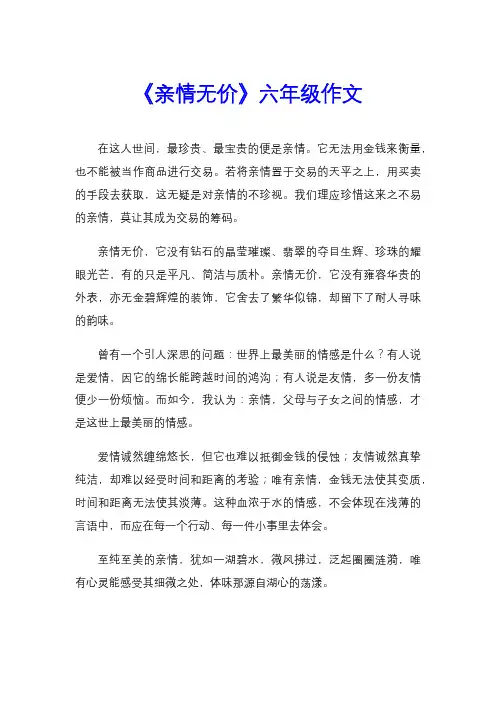 《亲情无价》六年级作文

在这人世间，最珍贵、最宝贵的便是亲情。它无法用金钱来衡量，也不能被当作商品进行交易。若将亲情置于交易的天平之上，用买卖的手段去获取，这无疑是对亲情的不珍视。我们理应珍惜这来之不易的亲情，莫让其成为交易的筹码。

亲情无价，它没有钻石的晶莹璀璨、翡翠的夺目生辉、珍珠的耀眼光芒，有的只是平凡、简洁与质朴。亲情无价，它没有雍容华贵的外表，亦无金碧辉煌的装饰，它舍去了繁华似锦，却留下了耐人寻味的韵味。

曾有一个引人深思的问题：世界上最美丽的情感是什么？有人说是爱情，因它的绵长能跨越时间的鸿沟；有人说是友情，多一份友情便少一份烦恼。而如今，我认为：亲情，父母与子女之间的情感，才是这世上最美丽的情感。

爱情诚然缠绵悠长，但它也难以抵御金钱的侵蚀；友情诚然真挚纯洁，却难以经受时间和距离的考验；唯有亲情，金钱无法使其变质，时间和距离无法使其淡薄。这种血浓于水的情感，不会体现在浅薄的言语中，而应在每一个行动、每一件小事里去体会。

至纯至美的亲情，犹如一湖碧水，微风拂过，泛起圈圈涟漪，唯有心灵能感受其细微之处，体味那源自湖心的荡漾。